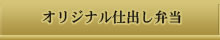 オリジナル仕出し弁当